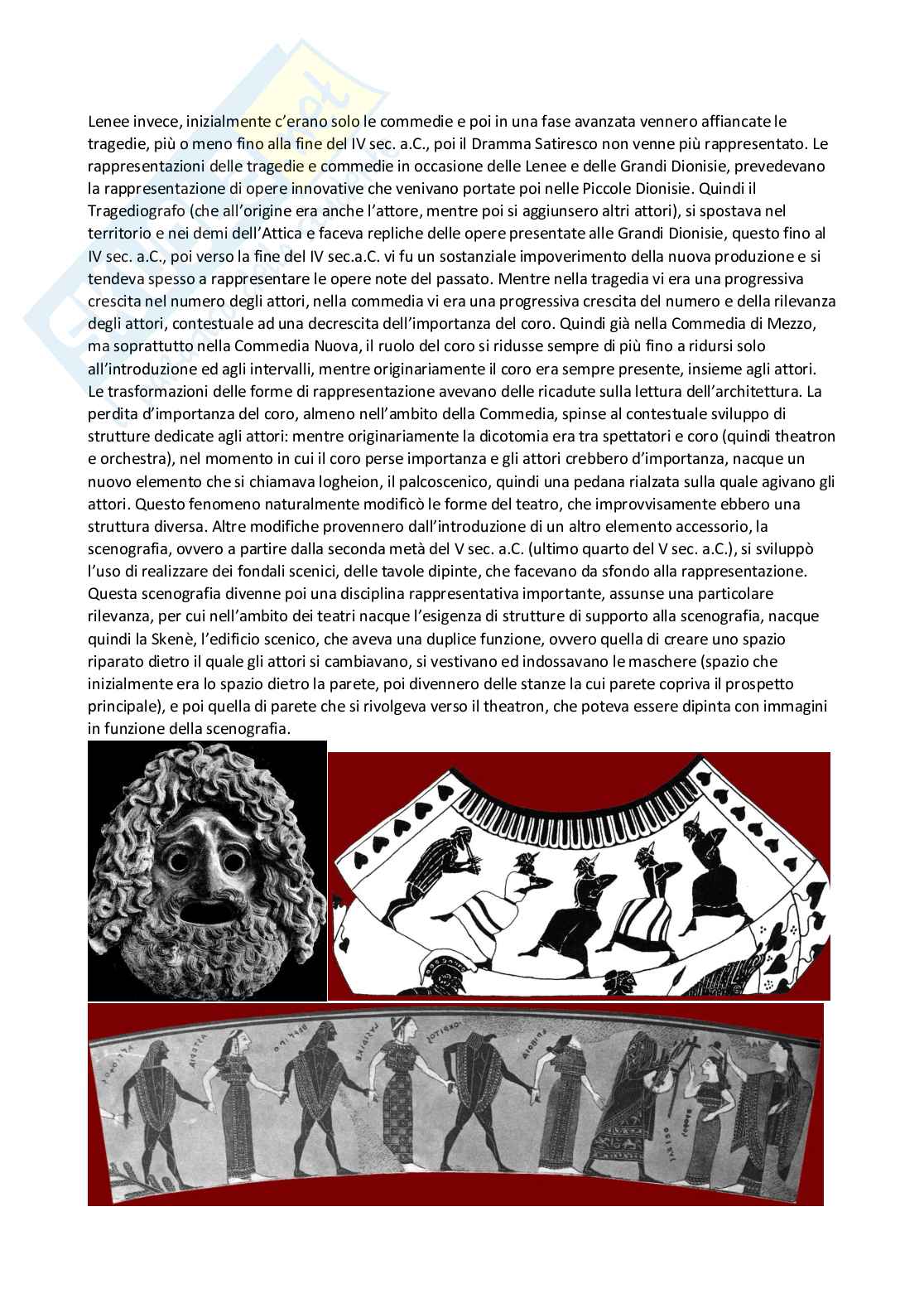 Lenee invece, inizialmente c'erano solo le commedie e poi in una fase avanzata vennero affiancate le tragedie, più o meno fino alla fine del IV sec. a.C., poi il Dramma Satiresco non venne più rappresentato. Le rappresentazioni delle tragedie e commedie in occasione delle Lenee e delle Grandi Dionisie, prevedevano la rappresentazione di opere innovative che venivano portate poi nelle Piccole Dionisie. Quindi il Tragediografo (che all'origine era anche l'attore, mentre poi si aggiunsero altri attori), si spostava nel territorio e nei demi dell'Attica e faceva repliche delle opere presentate alle Grandi Dionisie, questo fino al IV sec. a.C., poi verso la fine del IV sec.a.C. vi fu un sostanziale impoverimento della nuova produzione e si tendeva spesso a rappresentare le opere note del passato. Mentre nella tragedia vi era una progressiva crescita nel numero degli attori, nella commedia vi era una progressiva crescita del numero e della rilevanza degli attori, contestuale ad una decrescita dell'importanza del coro. Quindi già nella Commedia di Mezzo, ma soprattutto nella Commedia Nuova, il ruolo del coro si ridusse sempre di più fino a ridursi solo all'introduzione ed agli intervalli, mentre originariamente il coro era sempre presente, insieme agli attori. Le trasformazioni delle forme di rappresentazione avevano delle ricadute sulla lettura dell'architettura. La perdita d'importanza del coro, almeno nell'ambito della Commedia, spinse al contestuale sviluppo di strutture dedicate agli attori: mentre originariamente la dicotomia era tra spettatori e coro (quindi theatron e orchestra), nel momento in cui il coro perse importanza e gli attori crebbero d'importanza, nacque un nuovo elemento che si chiamava logheion, il palcoscenico, quindi una pedana rialzata sulla quale agivano gli attori. Questo fenomeno naturalmente modificò le forme del teatro, che improvvisamente ebbero una struttura diversa. Altre modifiche provennero dall'introduzione di un altro elemento accessorio, la scenografia, ovvero a partire dalla seconda metà del V sec. a.C. (ultimo quarto del V sec. a.C.), si sviluppò l'uso di realizzare dei fondali scenici, delle tavole dipinte, che facevano da sfondo alla rappresentazione. Questa scenografia divenne poi una disciplina rappresentativa importante, assunse una particolare rilevanza, per cui nell'ambito dei teatri nacque l'esigenza di strutture di supporto alla scenografia, nacque quindi la Skenè, l'edificio scenico, che aveva una duplice funzione, ovvero quella di creare uno spazio riparato dietro il quale gli attori si cambiavano, si vestivano ed indossavano le maschere (spazio che inizialmente era lo spazio dietro la parete, poi divennero delle stanze la cui parete copriva il prospetto principale), e poi quella di parete che si rivolgeva verso il theatron, che poteva essere dipinta con immagini in funzione della scenografia.